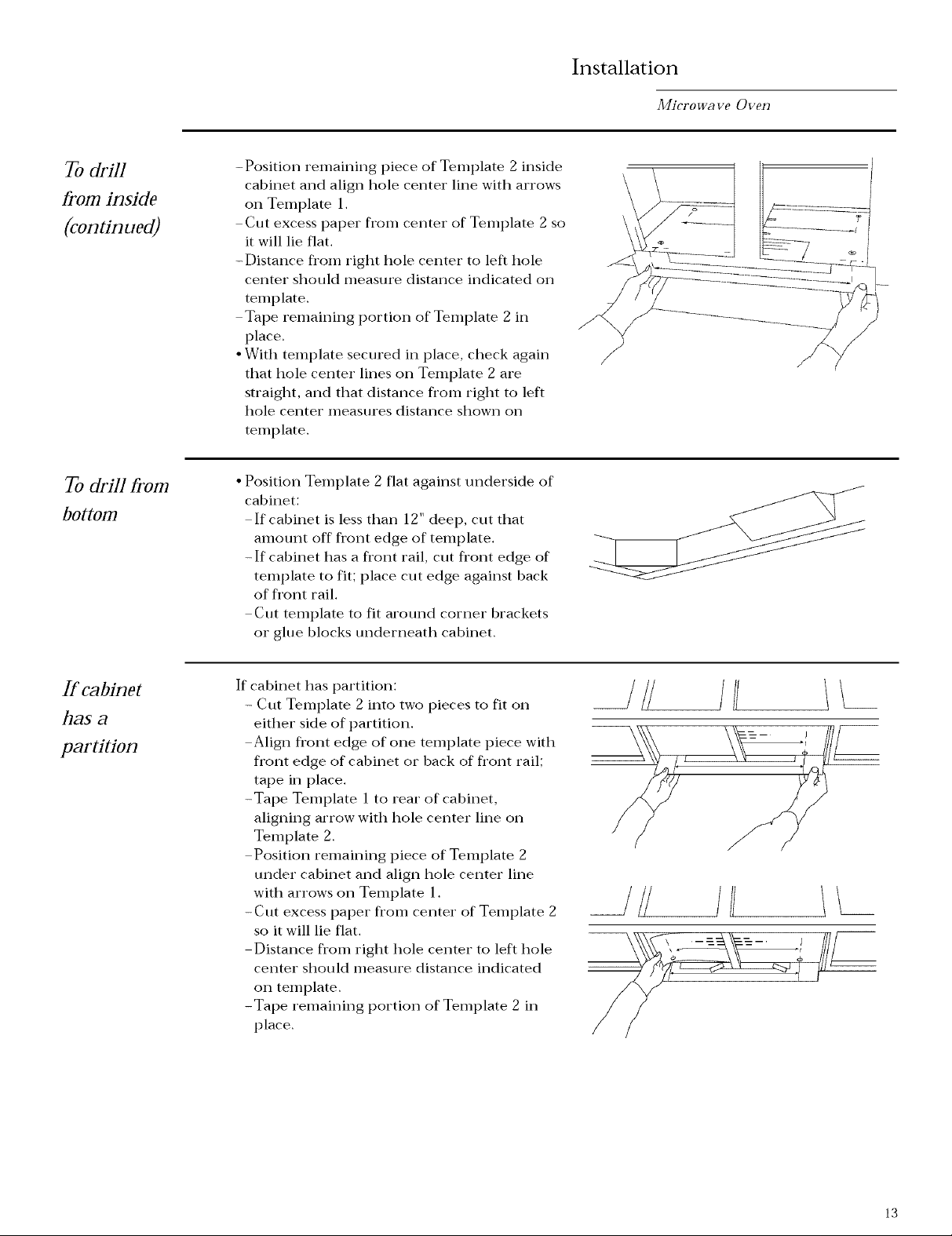 Installation

Microwave Oven

To drill from inside (continued)

–Position remaining piece of Template 2 inside cabinet and align hole center line with arrows on Template 1.
–Cut excess paper from center of Template 2 so it will lie flat.
–Distance from right hole center to left hole center should measure distance indicated on template.
–Tape remaining portion of Template 2 in place.
• With template secured in place, check again that hole center lines on Template 2 are straight, and that distance from right to left hole center measures distance shown on template.

To drill from bottom

• Position Template 2 flat against underside of cabinet:
–If cabinet is less than 12" deep, cut that amount off front edge of template.
–If cabinet has a front rail, cut front edge of template to fit; place cut edge against back of front rail.
–Cut template to fit around corner brackets or glue blocks underneath cabinet.

If cabinet has a partition

If cabinet has partition:
– Cut Template 2 into two pieces to fit on either side of partition.
–Align front edge of one template piece with front edge of cabinet or back of front rail; tape in place.
–Tape Template 1 to rear of cabinet, aligning arrow with hole center line on Template 2.
–Position remaining piece of Template 2 under cabinet and align hole center line with arrows on Template 1.
–Cut excess paper from center of Template 2 so it will lie flat.
–Distance from right hole center to left hole center should measure distance indicated on template.
–Tape remaining portion of Template 2 in place.

13